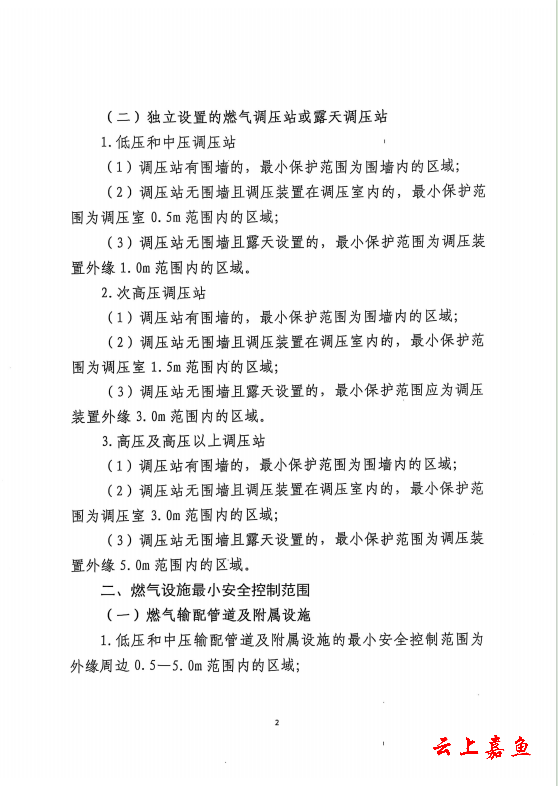 （二）独立设置的燃气调压站或露天调压站

1.低压和中压调压站

（1）调压站有围墙的，最小保护范围为围墙内的区域；

（2）调压站无围墙且调压装置在调压室内的，最小保护范围为调压室 0.5m 范围内的区域；

（3）调压站无围墙且露天设置的，最小保护范围为调压装置外缘 1.0m 范围内的区域。

2.次高压调压站

（1）调压站有围墙的，最小保护范围为围墙内的区域；

（2）调压站无围墙且调压装置在调压室内的，最小保护范围为调压室 1.5m 范围内的区域；

（3）调压站无围墙且露天设置的，最小保护范围应为调压装置外缘 3.0m 范围内的区域。

3.高压及高压以上调压站

（1）调压站有围墙的，最小保护范围为围墙内的区域；

（2）调压站无围墙且调压装置在调压室内的，最小保护范围为调压室 3.0m 范围内的区域；

（3）调压站无围墙且露天设置的，最小保护范围为调压装置外缘 5.0m 范围内的区域。

二、燃气设施最小安全控制范围

（一）燃气输配管道及附属设施

1.低压和中压输配管道及附属设施的最小安全控制范围为外缘周边 0.5—5.0m 范围内的区域；

2

云上嘉鱼